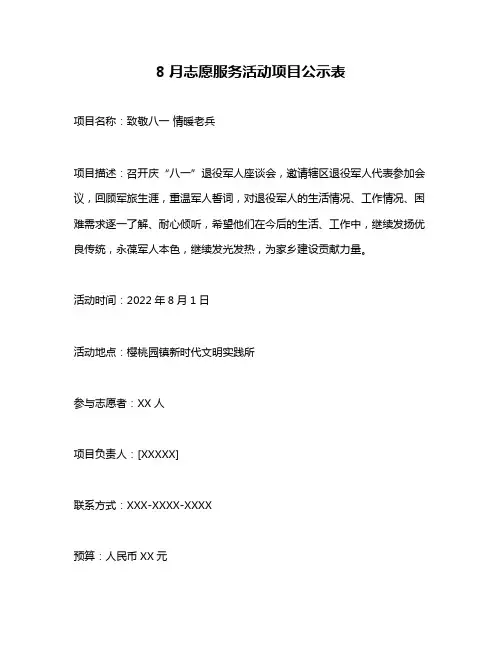 8 月志愿服务活动项目公示表

项目名称：致敬八一 情暖老兵

项目描述：召开庆“八一”退役军人座谈会，邀请辖区退役军人代表参加会议，回顾军旅生涯，重温军人誓词，对退役军人的生活情况、工作情况、困难需求逐一了解、耐心倾听，希望他们在今后的生活、工作中，继续发扬优良传统，永葆军人本色，继续发光发热，为家乡建设贡献力量。

活动时间：2022 年 8 月 1 日

活动地点：樱桃园镇新时代文明实践所

参与志愿者：XX 人

项目负责人：[XXXXX]

联系方式：XXX-XXXX-XXXX

预算：人民币 XX 元